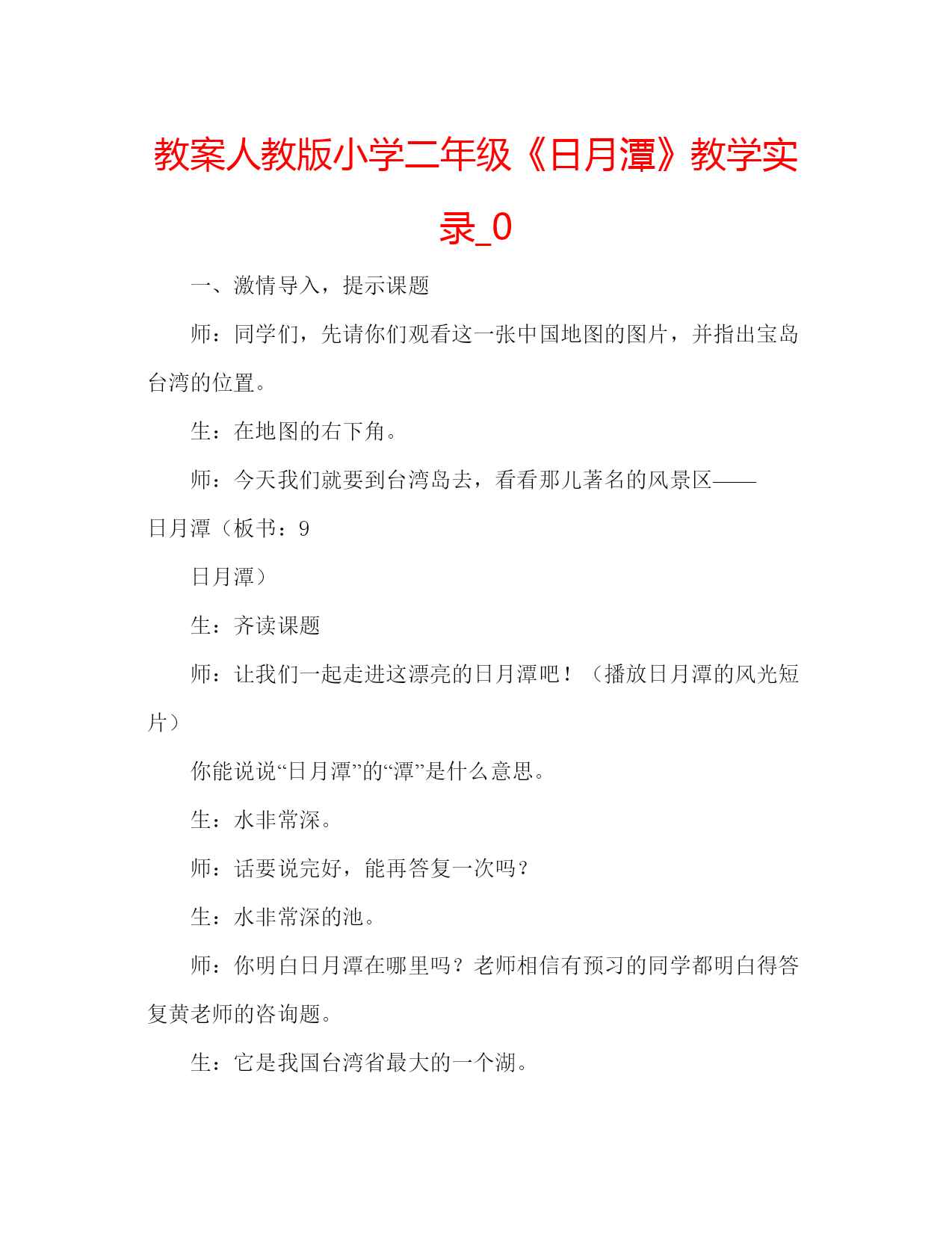 教案人教版小学二年级《日月潭》教学实录_0

一、激情导入，提示课题

师：同学们，先请你们观看这一张中国地图的图片，并指出宝岛台湾的位置。

生：在地图的右下角。

师：今天我们就要到台湾岛去，看看那儿著名的风景区——日月潭（板书：9

日月潭）

生：齐读课题

师：让我们一起走进这漂亮的日月潭吧！（播放日月潭的风光短片）

你能说说“日月潭”的“潭”是什么意思。

生：水非常深。

师：话要说完好，能再答复一次吗？

生：水非常深的池。

师：你明白日月潭在哪里吗？老师相信有预习的同学都明白得答复黄老师的咨询题。

生：它是我国台湾省最大的一个湖。